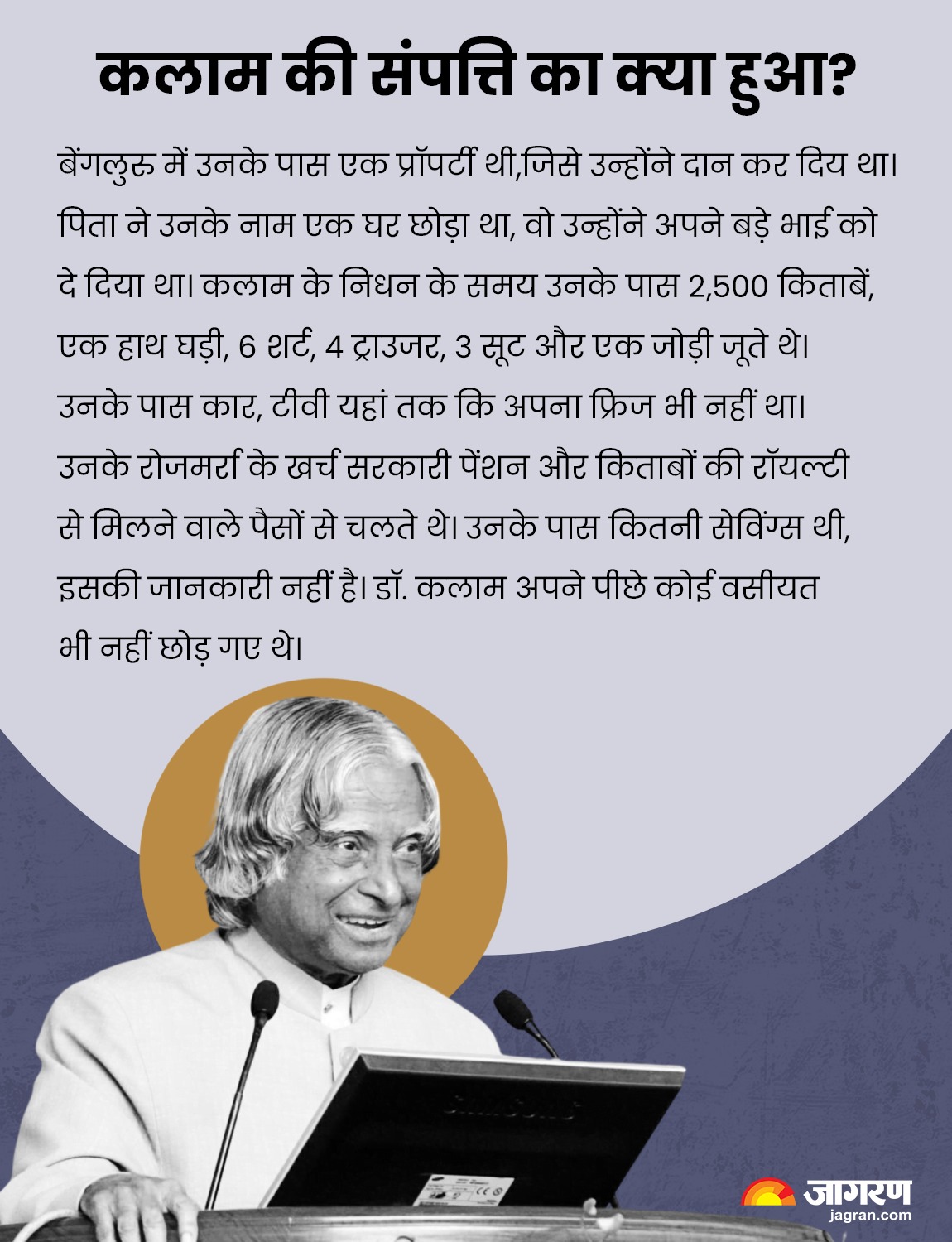 कलाम की संपत्ति का क्या हुआ?

बेंगलुरु में उनके पास एक प्रॉपर्टी थी,जिसे उन्होंने दान कर दिय था। पिता ने उनके नाम एक घर छोड़ा था, वो उन्होंने अपने बड़े भाई को दे दिया था। कलाम के निधन के समय उनके पास 2,500 किताबें, एक हाथ घड़ी, 6 शर्ट, 4 ट्राउजर, 3 सूट और एक जोड़ी जूते थे। उनके पास कार, टीवी यहां तक कि अपना फ्रिज भी नहीं था। उनके रोजमर्रा के खर्च सरकारी पेंशन और किताबों की रॉयल्टी से मिलने वाले पैसों से चलते थे। उनके पास कितनी सेविंग्स थी, इसकी जानकारी नहीं है। डॉ. कलाम अपने पीछे कोई वसीयत भी नहीं छोड़ गए थे।

जागरण
jagran.com